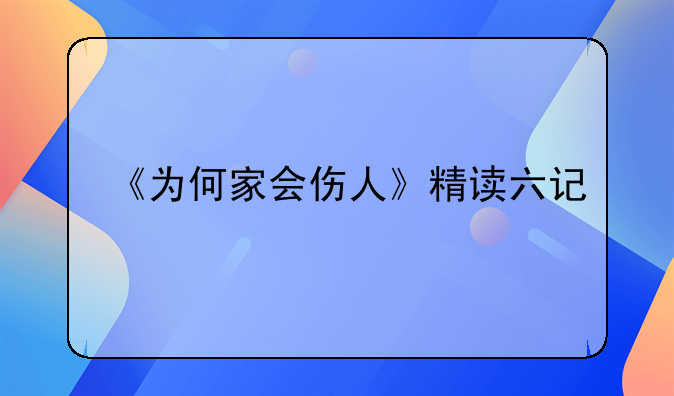 《为何家会伤人》精读六记